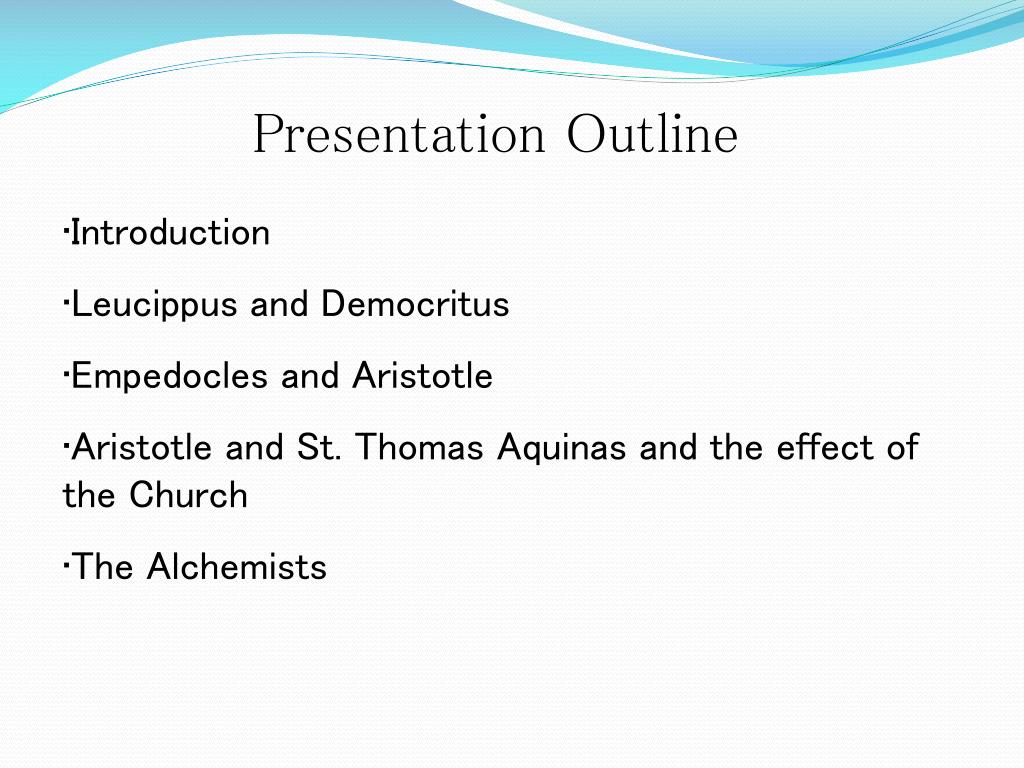 Presentation Outline

·Introduction

·Leucippus and Democritus

·Empedocles and Aristotle

·Aristotle and St. Thomas Aquinas and the effect of the Church

·The Alchemists